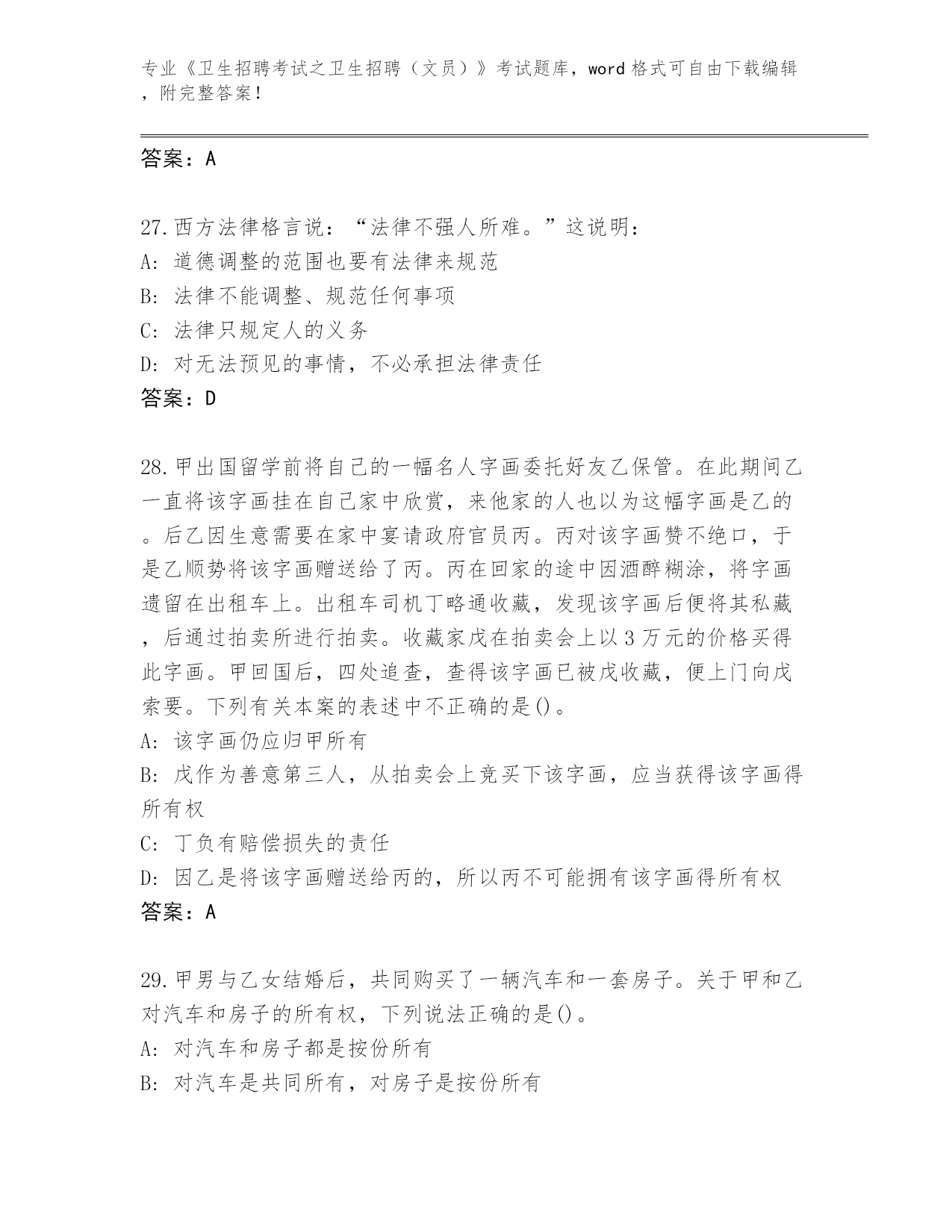 专业《卫生招聘考试之卫生招聘（文员）》考试题库，word 格式可自由下载编辑，附完整答案！

答案：A

27.西方法律格言说：“法律不强人所难。”这说明：
A: 道德调整的范围也要有法律来规范
B: 法律不能调整、规范任何事项
C: 法律只规定人的义务
D: 对无法预见的事情，不必承担法律责任
答案：D

28.甲出国留学前将自己的一幅名人字画委托好友乙保管。在此期间乙一直将该字画挂在自己家中欣赏，来他家的人也以为这幅字画是乙的。后乙因生意需要在家中宴请政府官员丙。丙对该字画赞不绝口，于是乙顺势将该字画赠送给了丙。丙在回家的途中因酒醉糊涂，将字画遗留在出租车上。出租车司机丁略通收藏，发现该字画后便将其私藏，后通过拍卖所进行拍卖。收藏家戊在拍卖会上以 3 万元的价格买得此字画。甲回国后，四处追查，查得该字画已被戊收藏，便上门向戊索要。下列有关本案的表述中不正确的是()。
A: 该字画仍应归甲所有
B: 戊作为善意第三人，从拍卖会上竞买下该字画，应当获得该字画得所有权
C: 丁负有赔偿损失的责任
D: 因乙是将该字画赠送给丙的，所以丙不可能拥有该字画得所有权
答案：A

29.甲男与乙女结婚后，共同购买了一辆汽车和一套房子。关于甲和乙对汽车和房子的所有权，下列说法正确的是()。
A: 对汽车和房子都是按份所有
B: 对汽车是共同所有，对房子是按份所有